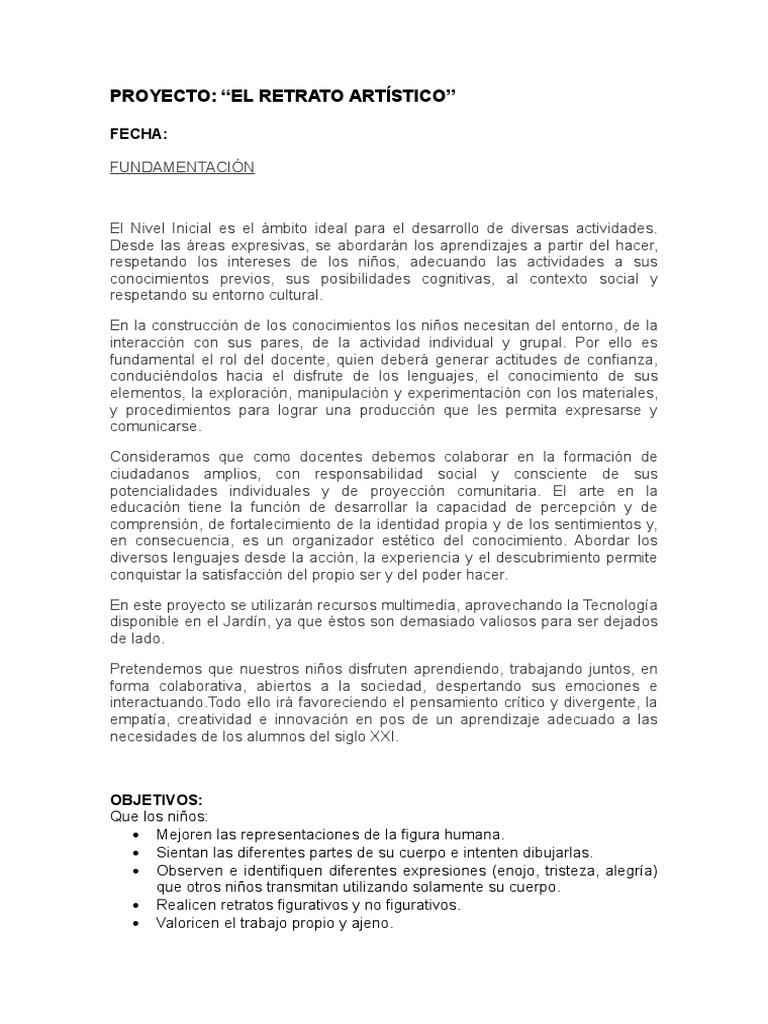 PROYECTO: “EL RETRATO ARTÍSTICO”

FECHA:

FUNDAMENTACIÓN

El Nivel Inicial es el ámbito ideal para el desarrollo de diversas actividades. Desde las áreas expresivas, se abordarán los aprendizajes a partir del hacer, respetando los intereses de los niños, adecuando las actividades a sus conocimientos previos, sus posibilidades cognitivas, al contexto social y respetando su entorno cultural.

En la construcción de los conocimientos los niños necesitan del entorno, de la interacción con sus pares, de la actividad individual y grupal. Por ello es fundamental el rol del docente, quien deberá generar actitudes de confianza, conduciéndolos hacia el disfrute de los lenguajes, el conocimiento de sus elementos, la exploración, manipulación y experimentación con los materiales, y procedimientos para lograr una producción que les permita expresarse y comunicarse.

Consideramos que como docentes debemos colaborar en la formación de ciudadanos amplios, con responsabilidad social y consciente de sus potencialidades individuales y de proyección comunitaria. El arte en la educación tiene la función de desarrollar la capacidad de percepción y de comprensión, de fortalecimiento de la identidad propia y de los sentimientos y, en consecuencia, es un organizador estético del conocimiento. Abordar los diversos lenguajes desde la acción, la experiencia y el descubrimiento permite conquistar la satisfacción del propio ser y del poder hacer.

En este proyecto se utilizarán recursos multimedia, aprovechando la Tecnología disponible en el Jardín, ya que éstos son demasiado valiosos para ser dejados de lado.

Pretendemos que nuestros niños disfruten aprendiendo, trabajando juntos, en forma colaborativa, abiertos a la sociedad, despertando sus emociones e interactuando.Todo ello irá favoreciendo el pensamiento crítico y divergente, la empatía, creatividad e innovación en pos de un aprendizaje adecuado a las necesidades de los alumnos del siglo XXI.

OBJETIVOS:
Que los niños:
• Mejoren las representaciones de la figura humana.
• Sientan las diferentes partes de su cuerpo e intenten dibujarlas.
• Observen e identifiquen diferentes expresiones (enojo, tristeza, alegría) que otros niños transmitan utilizando solamente su cuerpo.
• Realicen retratos figurativos y no figurativos.
• Valoricen el trabajo propio y ajeno.